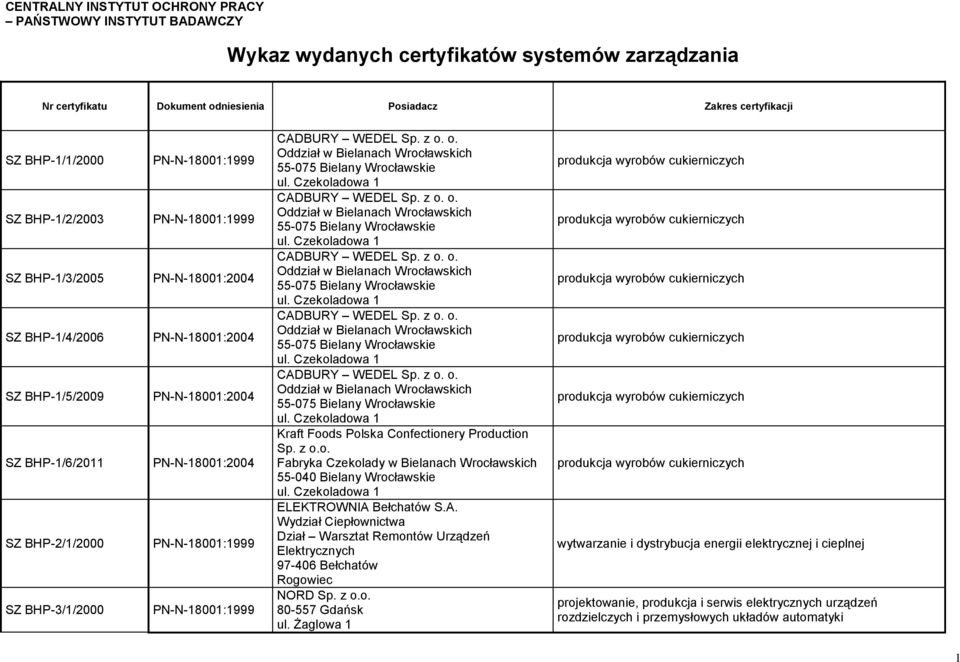 CENTRALNY INSTYTUT OCHRONY PRACY
– PAŃSTWOWY INSTYTUT BADAWCZY

Wykaz wydanych certyfikatów systemów zarządzania

| Nr certyfikatu | Dokument odniesienia | Posiadacz | Zakres certyfikacji |
|---|---|---|---|
| SZ BHP-1/1/2000 | PN-N-18001:1999 | CADBURY – WEDEL Sp. z o. o. Oddział w Bielanach Wrocławskich 55-075 Bielany Wrocławskie ul. Czekoladowa 1 | produkcja wyrobów cukierniczych |
| SZ BHP-1/2/2003 | PN-N-18001:1999 | CADBURY – WEDEL Sp. z o. o. Oddział w Bielanach Wrocławskich 55-075 Bielany Wrocławskie ul. Czekoladowa 1 | produkcja wyrobów cukierniczych |
| SZ BHP-1/3/2005 | PN-N-18001:2004 | CADBURY – WEDEL Sp. z o. o. Oddział w Bielanach Wrocławskich 55-075 Bielany Wrocławskie ul. Czekoladowa 1 | produkcja wyrobów cukierniczych |
| SZ BHP-1/4/2006 | PN-N-18001:2004 | CADBURY – WEDEL Sp. z o. o. Oddział w Bielanach Wrocławskich 55-075 Bielany Wrocławskie ul. Czekoladowa 1 | produkcja wyrobów cukierniczych |
| SZ BHP-1/5/2009 | PN-N-18001:2004 | CADBURY – WEDEL Sp. z o. o. Oddział w Bielanach Wrocławskich 55-075 Bielany Wrocławskie ul. Czekoladowa 1 | produkcja wyrobów cukierniczych |
| SZ BHP-1/6/2011 | PN-N-18001:2004 | Kraft Foods Polska Confectionery Production Sp. z o.o. Fabryka Czekolady w Bielanach Wrocławskich 55-040 Bielany Wrocławskie ul. Czekoladowa 1 | produkcja wyrobów cukierniczych |
| SZ BHP-2/1/2000 | PN-N-18001:1999 | ELEKTROWNIA Bełchatów S.A. Wydział Ciepłownictwa Dział – Warsztat Remontów Urządzeń Elektrycznych 97-406 Bełchatów Rogowiec | wytwarzanie i dystrybucja energii elektrycznej i cieplnej |
| SZ BHP-3/1/2000 | PN-N-18001:1999 | NORD Sp. z o.o. 80-557 Gdańsk ul. Żaglowa 1 | projektowanie, produkcja i serwis elektrycznych urządzeń rozdzielczych i przemysłowych układów automatyki |

1